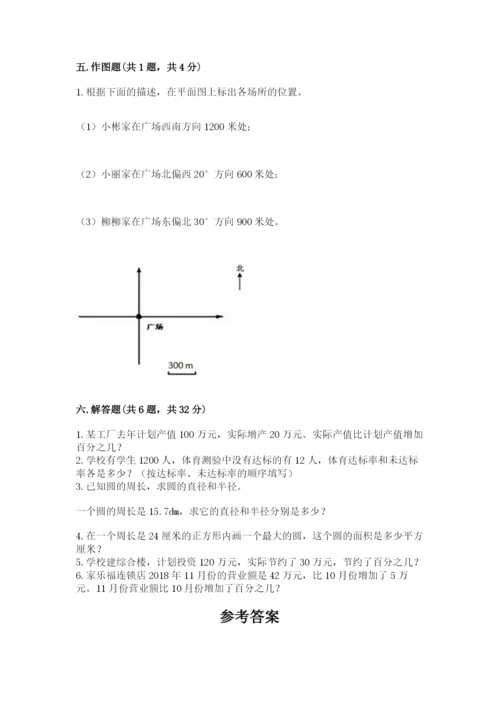 五. 作图题（共 1 题，共 4 分）

1. 根据下面的描述，在平面图上标出各场所的位置。

（1）小彬家在广场西南方向 1200 米处；

（2）小丽家在广场北偏西 20° 方向 600 米处；

（3）柳柳家在广场东偏北 30° 方向 900 米处。

北

广场

300 m

六. 解答题（共 6 题，共 32 分）

1. 某工厂去年计划产值 100 万元，实际增产 20 万元。实际产值比计划产值增加百分之几？
2. 学校有学生 1200 人，体育测验中没有达标的有 12 人，体育达标率和未达标率各是多少？（按达标率、未达标率的顺序填写）
3. 已知圆的周长，求圆的直径和半径。

一个圆的周长是 15.7dm，求它的直径和半径分别是多少？

4. 在一个周长是 24 厘米的正方形内画一个最大的圆，这个圆的面积是多少平方厘米？
5. 学校建综合楼，计划投资 120 万元，实际节约了 30 万元，节约了百分之几？
6. 家乐福连锁店 2018 年 11 月份的营业额是 42 万元，比 10 月份增加了 5 万元。11 月份营业额比 10 月份增加了百分之几？

参考答案